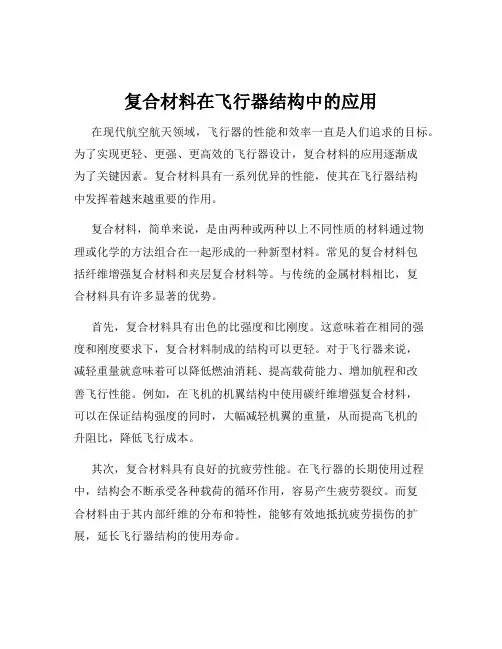 复合材料在飞行器结构中的应用

在现代航空航天领域，飞行器的性能和效率一直是人们追求的目标。为了实现更轻、更强、更高效的飞行器设计，复合材料的应用逐渐成为了关键因素。复合材料具有一系列优异的性能，使其在飞行器结构中发挥着越来越重要的作用。

复合材料，简单来说，是由两种或两种以上不同性质的材料通过物理或化学的方法组合在一起形成的一种新型材料。常见的复合材料包括纤维增强复合材料和夹层复合材料等。与传统的金属材料相比，复合材料具有许多显著的优势。

首先，复合材料具有出色的比强度和比刚度。这意味着在相同的强度和刚度要求下，复合材料制成的结构可以更轻。对于飞行器来说，减轻重量就意味着可以降低燃油消耗、提高载荷能力、增加航程和改善飞行性能。例如，在飞机的机翼结构中使用碳纤维增强复合材料，可以在保证结构强度的同时，大幅减轻机翼的重量，从而提高飞机的升阻比，降低飞行成本。

其次，复合材料具有良好的抗疲劳性能。在飞行器的长期使用过程中，结构会不断承受各种载荷的循环作用，容易产生疲劳裂纹。而复合材料由于其内部纤维的分布和特性，能够有效地抵抗疲劳损伤的扩展，延长飞行器结构的使用寿命。